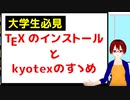 大学生必見

TEX のインストール
と
kyotexのすゝめ